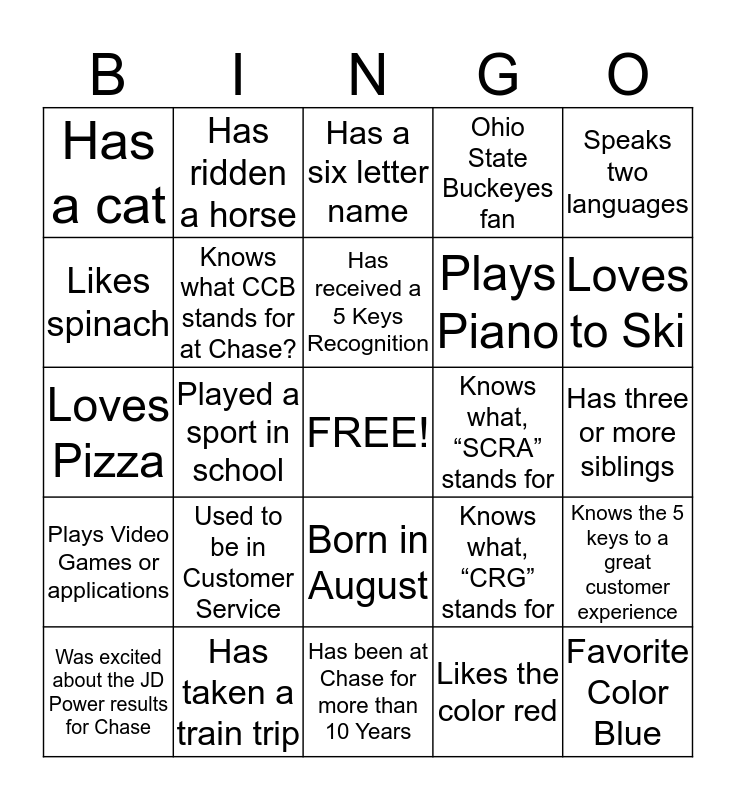 | B | I | N | G | O |
|---|---|---|---|---|
| Has a cat | Has ridden a horse | Has a six letter name | Ohio State Buckeyes fan | Speaks two languages |
| Likes spinach | Knows what CCB stands for at Chase? | Has received a 5 Keys Recognition | Plays Piano | Loves to Ski |
| Loves Pizza | Played a sport in school | FREE! | Knows what, "SCRA" stands for | Has three or more siblings |
| Plays Video Games or applications | Used to be in Customer Service | Born in August | Knows what, "CRG" stands for | Knows the 5 keys to a great customer experience |
| Was excited about the JD Power results for Chase | Has taken a train trip | Has been at Chase for more than 10 Years | Likes the color red | Favorite Color Blue |